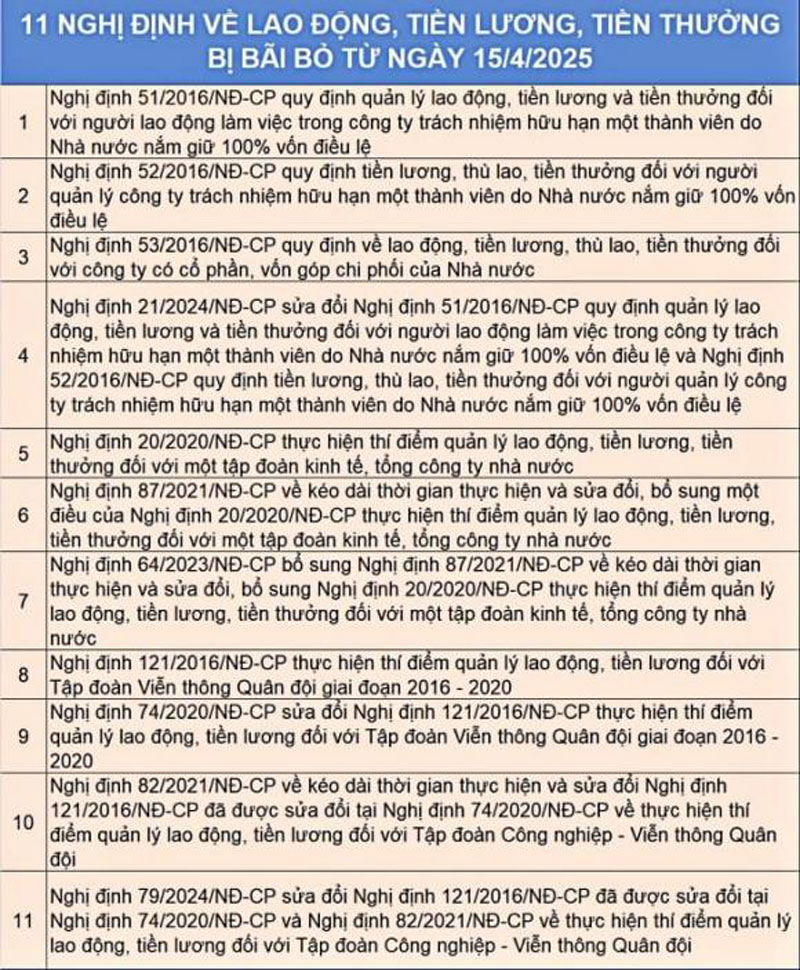 11 NGHỊ ĐỊNH VỀ LAO ĐỘNG, TIỀN LƯƠNG, TIỀN THƯỞNG BỊ BÃI BỎ TỪ NGÀY 15/4/2025

| | |
|---|---|
| 1 | Nghị định 51/2016/NĐ-CP quy định quản lý lao động, tiền lương và tiền thưởng đối với người lao động làm việc trong công ty trách nhiệm hữu hạn một thành viên do Nhà nước nắm giữ 100% vốn điều lệ |
| 2 | Nghị định 52/2016/NĐ-CP quy định tiền lương, thù lao, tiền thưởng đối với người quản lý công ty trách nhiệm hữu hạn một thành viên do Nhà nước nắm giữ 100% vốn điều lệ |
| 3 | Nghị định 53/2016/NĐ-CP quy định về lao động, tiền lương, thù lao, tiền thưởng đối với công ty có cổ phần, vốn góp chi phối của Nhà nước |
| 4 | Nghị định 21/2024/NĐ-CP sửa đổi Nghị định 51/2016/NĐ-CP quy định quản lý lao động, tiền lương và tiền thưởng đối với người lao động làm việc trong công ty trách nhiệm hữu hạn một thành viên do Nhà nước nắm giữ 100% vốn điều lệ và Nghị định 52/2016/NĐ-CP quy định tiền lương, thù lao, tiền thưởng đối với người quản lý công ty trách nhiệm hữu hạn một thành viên do Nhà nước nắm giữ 100% vốn điều lệ |
| 5 | Nghị định 20/2020/NĐ-CP thực hiện thí điểm quản lý lao động, tiền lương, tiền thưởng đối với một tập đoàn kinh tế, tổng công ty nhà nước |
| 6 | Nghị định 87/2021/NĐ-CP về kéo dài thời gian thực hiện và sửa đổi, bổ sung một điều của Nghị định 20/2020/NĐ-CP thực hiện thí điểm quản lý lao động, tiền lương, tiền thưởng đối với một tập đoàn kinh tế, tổng công ty nhà nước |
| 7 | Nghị định 64/2023/NĐ-CP bổ sung Nghị định 87/2021/NĐ-CP về kéo dài thời gian thực hiện và sửa đổi, bổ sung Nghị định 20/2020/NĐ-CP thực hiện thí điểm quản lý lao động, tiền lương, tiền thưởng đối với một tập đoàn kinh tế, tổng công ty nhà nước |
| 8 | Nghị định 121/2016/NĐ-CP thực hiện thí điểm quản lý lao động, tiền lương đối với Tập đoàn Viễn thông Quân đội giai đoạn 2016 - 2020 |
| 9 | Nghị định 74/2020/NĐ-CP sửa đổi Nghị định 121/2016/NĐ-CP thực hiện thí điểm quản lý lao động, tiền lương đối với Tập đoàn Viễn thông Quân đội giai đoạn 2016 - 2020 |
| 10 | Nghị định 82/2021/NĐ-CP về kéo dài thời gian thực hiện và sửa đổi Nghị định 121/2016/NĐ-CP đã được sửa đổi tại Nghị định 74/2020/NĐ-CP về thực hiện thí điểm quản lý lao động, tiền lương đối với Tập đoàn Công nghiệp - Viễn thông Quân đội |
| 11 | Nghị định 79/2024/NĐ-CP sửa đổi Nghị định 121/2016/NĐ-CP đã được sửa đổi tại Nghị định 74/2020/NĐ-CP và Nghị định 82/2021/NĐ-CP về thực hiện thí điểm quản lý lao động, tiền lương đối với Tập đoàn Công nghiệp - Viễn thông Quân đội |